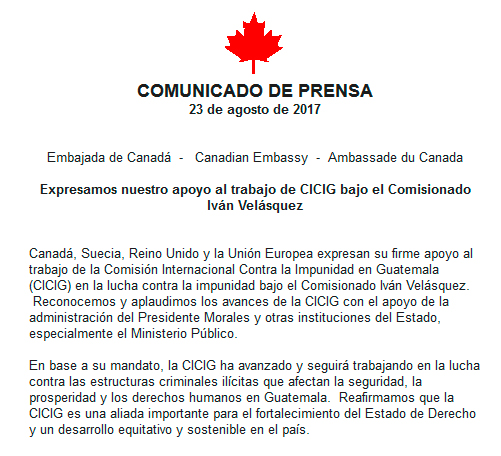 COMUNICADO DE PRENSA
23 de agosto de 2017

Embajada de Canadá - Canadian Embassy - Ambassade du Canada

Expresamos nuestro apoyo al trabajo de CICIG bajo el Comisionado Iván Velásquez

Canadá, Suecia, Reino Unido y la Unión Europea expresan su firme apoyo al trabajo de la Comisión Internacional Contra la Impunidad en Guatemala (CICIG) en la lucha contra la impunidad bajo el Comisionado Iván Velásquez. Reconocemos y aplaudimos los avances de la CICIG con el apoyo de la administración del Presidente Morales y otras instituciones del Estado, especialmente el Ministerio Público.

En base a su mandato, la CICIG ha avanzado y seguirá trabajando en la lucha contra las estructuras criminales ilícitas que afectan la seguridad, la prosperidad y los derechos humanos en Guatemala. Reafirmamos que la CICIG es una aliada importante para el fortalecimiento del Estado de Derecho y un desarrollo equitativo y sostenible en el país.